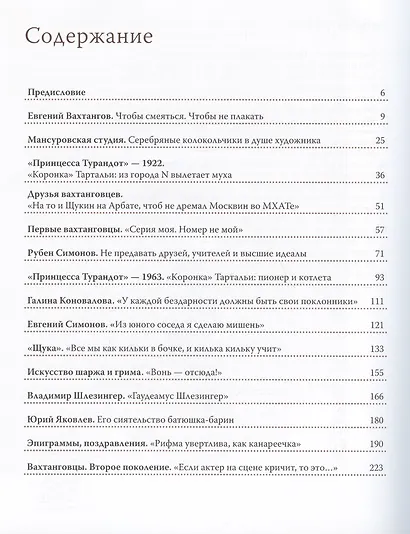 Содержание

Предисловие 6

Евгений Вахтангов. Чтобы смеяться. Чтобы не плакать 9

Мансуровская студия. Серебряные колокольчики в душе художника 25

«Принцесса Турандот» — 1922.
«Коронка» Тартальи: из города N вылетает муха 36

Друзья вахтанговцев.
«На то и Щукин на Арбате, чтоб не дремал Москвин во МХАТе» 51

Первые вахтанговцы. «Серия моя. Номер не мой» 57

Рубен Симонов. Не предавать друзей, учителей и высшие идеалы 71

«Принцесса Турандот» — 1963. «Коронка» Тартальи: пионер и котлета 93

Галина Коновалова. «У каждой бездарности должны быть свои поклонники» 111

Евгений Симонов. «Из юного соседа я сделаю мишень» 121

«Щука». «Все мы как кильки в бочке, и килька кильку учит» 133

Искусство шаржа и грима. «Вонь — отсюда!» 155

Владимир Шлезингер. «Гаудеамус Шлезингер» 166

Юрий Яковлев. Его сиятельство батюшка-барин 180

Эпиграммы, поздравления. «Рифма увертлива, как канареечка» 190

Вахтанговцы. Второе поколение. «Если актер на сцене кричит, то это...» 223